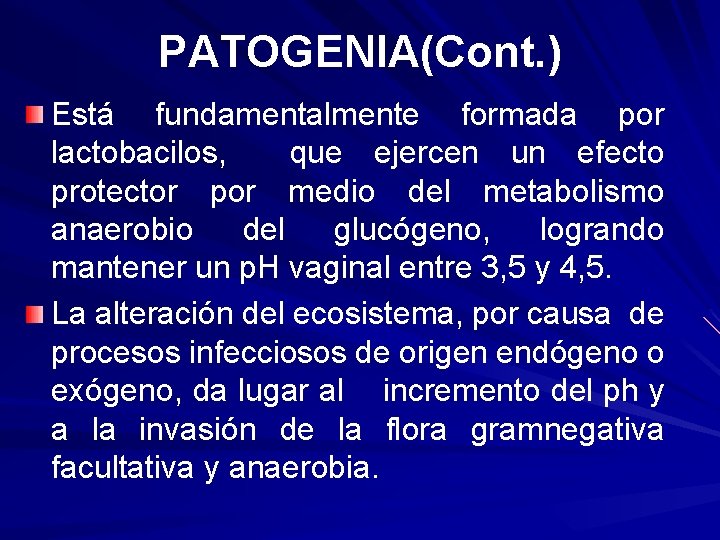 PATOGENIA(Cont.)

Está fundamentalmente formada por lactobacilos, que ejercen un efecto protector por medio del metabolismo anaerobio del glucógeno, logrando mantener un pH vaginal entre 3,5 y 4,5.

La alteración del ecosistema, por causa de procesos infecciosos de origen endógeno o exógeno, da lugar al incremento del ph y a la invasión de la flora gramnegativa facultativa y anaerobia.